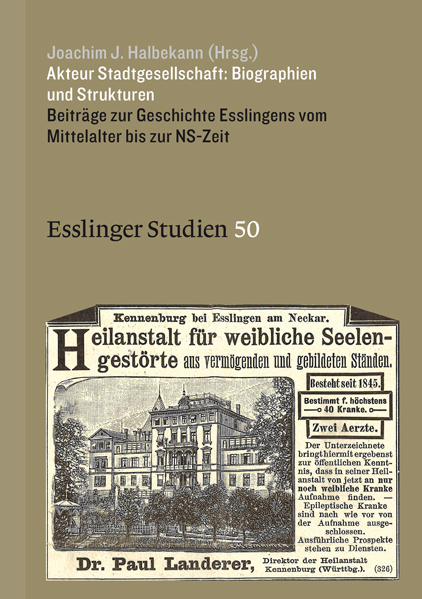 Joachim J. Halbekann (Hrsg.)
Akteur Stadtgesellschaft: Biographien und Strukturen
Beiträge zur Geschichte Esslingens vom Mittelalter bis zur NS-Zeit

Esslinger Studien 50

Kennenburg bei Esslingen am Neckar.

Heilanstalt für weibliche Seelengestörte aus vermögenden und gebildeten Ständen.

Besteht seit 1845.

Bestimmt f. höchstens 40 Kranke.

Zwei Aerzte.

Der Unterzeichnete bringt hiermit ergebenst zur öffentlichen Kenntnis, dass in seiner Heilanstalt von jetzt an nur noch weibliche Kranke Aufnahme finden. — Epileptische Kranke sind nach wie vor von der Aufnahme ausgeschlossen. Ausführliche Prospekte stehen zu Diensten.

Dr. Paul Landerer, Direktor der Heilanstalt Kennenburg (Württbg.). (326)